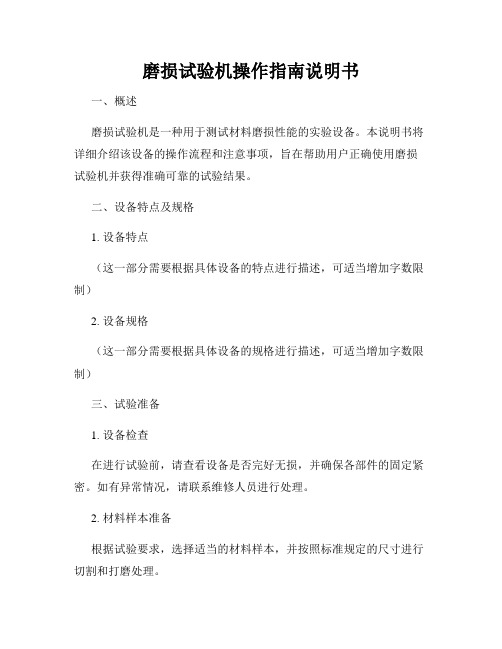 磨损试验机操作指南说明书

一、概述

磨损试验机是一种用于测试材料磨损性能的实验设备。本说明书将详细介绍该设备的操作流程和注意事项，旨在帮助用户正确使用磨损试验机并获得准确可靠的试验结果。

二、设备特点及规格

1. 设备特点

（这一部分需要根据具体设备的特点进行描述，可适当增加字数限制）

2. 设备规格

（这一部分需要根据具体设备的规格进行描述，可适当增加字数限制）

三、试验准备

1. 设备检查

在进行试验前，请查看设备是否完好无损，并确保各部件的固定紧密。如有异常情况，请联系维修人员进行处理。

2. 材料样本准备

根据试验要求，选择适当的材料样本，并按照标准规定的尺寸进行切割和打磨处理。